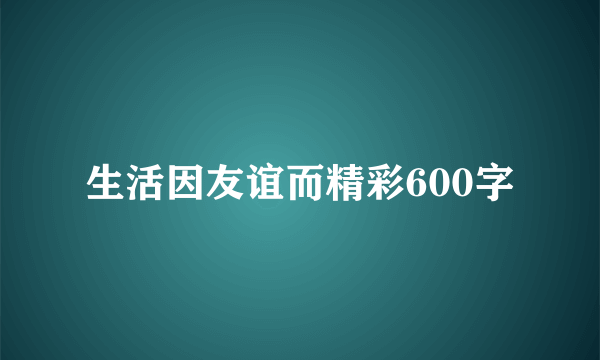 生活因友谊而精彩600字